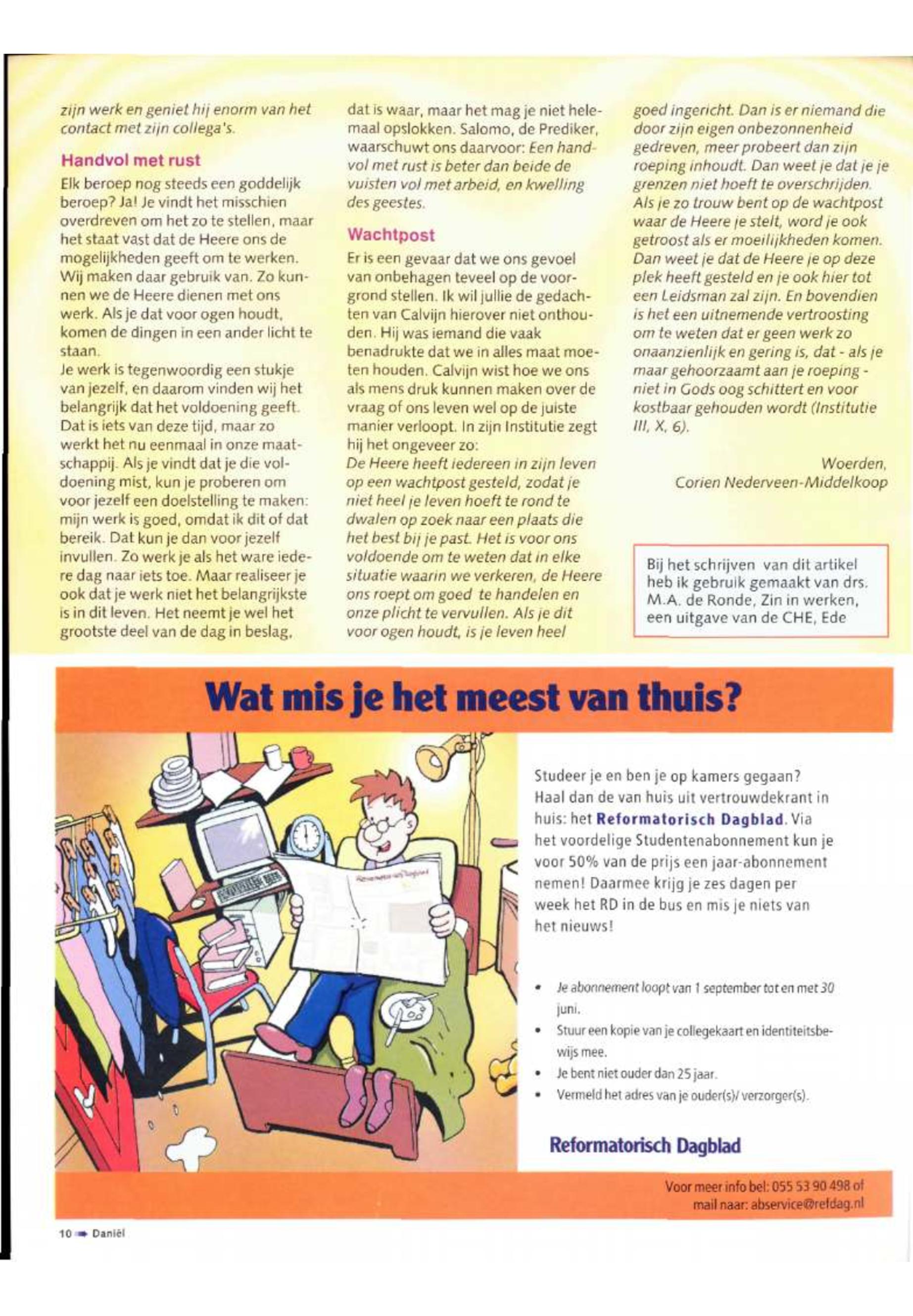 zijn werk en geniet hij enorm van het contact met zijn collega's.

Handvol met rust

Elk beroep nog steeds een goddelijk beroep? Ja! Je vindt het misschien overdreven om het zo te stellen, maar het staat vast dat de Heere ons de mogelijkheden geeft om te werken. Wij maken daar gebruik van. Zo kunnen we de Heere dienen met ons werk. Als je dat voor ogen houdt, komen de dingen in een ander licht te staan.
Je werk is tegenwoordig een stukje van jezelf, en daarom vinden wij het belangrijk dat het voldoening geeft. Dat is iets van deze tijd, maar zo werkt het nu eenmaal in onze maatschappij. Als je vindt dat je die voldoening mist, kun je proberen om voor jezelf een doelstelling te maken: mijn werk is goed, omdat ik dit of dat bereik. Dat kun je dan voor jezelf invullen. Zo werk je als het ware iedere dag naar iets toe. Maar realiseer je ook dat je werk niet het belangrijkste is in dit leven. Het neemt je wel het grootste deel van de dag in beslag, dat is waar, maar het mag je niet helemaal opslokken. Salomo, de Prediker, waarschuwt ons daarvoor: Een handvol met rust is beter dan beide de vuisten vol met arbeid, en kwelling des geestes.

Wachtpost

Er is een gevaar dat we ons gevoel van onbehagen teveel op de voorgrond stellen. Ik wil jullie de gedachten van Calvijn hierover niet onthouden. Hij was iemand die vaak benadrukte dat we in alles maat moeten houden. Calvijn wist hoe we ons als mens druk kunnen maken over de vraag of ons leven wel op de juiste manier verloopt. In zijn Institutie zegt hij het ongeveer zo:
De Heere heeft iedereen in zijn leven op een wachtpost gesteld, zodat je niet heel je leven hoeft te rond te dwalen op zoek naar een plaats die het best bij je past. Het is voor ons voldoende om te weten dat in elke situatie waarin we verkeren, de Heere ons roept om goed te handelen en onze plicht te vervullen. Als je dit voor ogen houdt, is je leven heel goed ingericht. Dan is er niemand die door zijn eigen onbezonnenheid gedreven, meer probeert dan zijn roeping inhoudt. Dan weet je dat je je grenzen niet hoeft te overschrijden. Als je zo trouw bent op de wachtpost waar de Heere je stelt, word je ook getroost als er moeilijkheden komen. Dan weet je dat de Heere je op deze plek heeft gesteld en je ook hier tot een Leidsman zal zijn. En bovendien is het een uitnemende vertroosting om te weten dat er geen werk zo onaanzienlijk en gering is, dat - als je maar gehoorzaamt aan je roeping - niet in Gods oog schittert en voor kostbaar gehouden wordt (Institutie III, X, 6).

Woerden,
Corien Nederveen-Middelkoop

Bij het schrijven van dit artikel heb ik gebruik gemaakt van drs. M.A. de Ronde, Zin in werken, een uitgave van de CHE, Ede

Wat mis je het meest van thuis?

Reformatorisch Dagblad

Studeer je en ben je op kamers gegaan? Haal dan de van huis uit vertrouwdekrant in huis: het Reformatorisch Dagblad. Via het voordelige Studentenabonnement kun je voor 50% van de prijs een jaar-abonnement nemen! Daarmee krijg je zes dagen per week het RD in de bus en mis je niets van het nieuws!

• Je abonnement loopt van 1 september tot en met 30 juni.
• Stuur een kopie van je collegekaart en identiteitsbewijs mee.
• Je bent niet ouder dan 25 jaar.
• Vermeld het adres van je ouder(s)/ verzorger(s).

Reformatorisch Dagblad

Voor meer info bel: 055 53 90 498 of mail naar: abservice@refdag.nl

10 Daniël